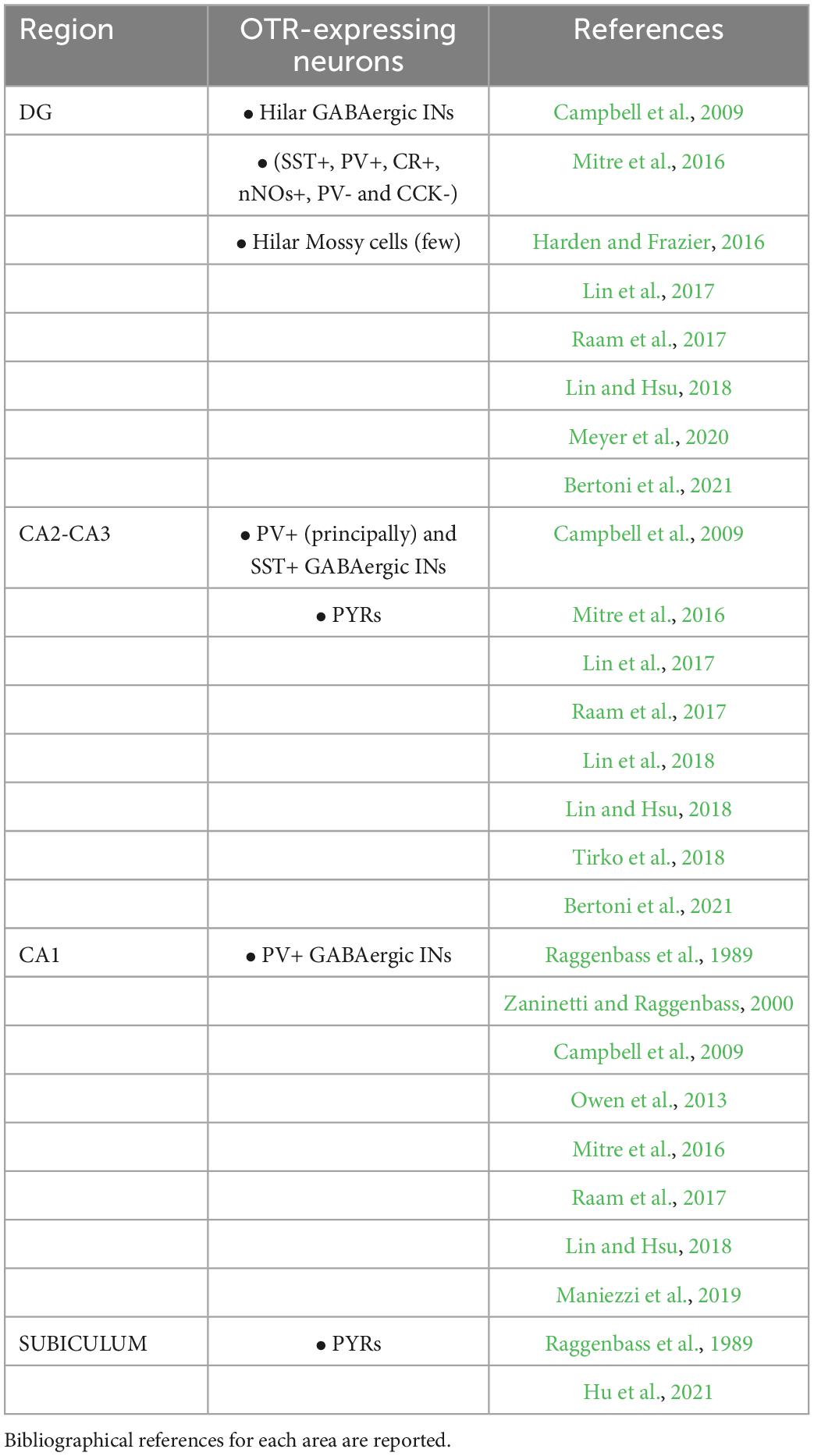 | Region | OTR-expressing neurons | References |
|---|---|---|
| DG | • Hilar GABAergic INs | Campbell et al., 2009 |
| | • (SST+, PV+, CR+, nNOs+, PV- and CCK-) | Mitre et al., 2016 |
| | • Hilar Mossy cells (few) | Harden and Frazier, 2016 |
| | | Lin et al., 2017 |
| | | Raam et al., 2017 |
| | | Lin and Hsu, 2018 |
| | | Meyer et al., 2020 |
| | | Bertoni et al., 2021 |
| CA2-CA3 | • PV+ (principally) and SST+ GABAergic INs | Campbell et al., 2009 |
| | • PYRs | Mitre et al., 2016 |
| | | Lin et al., 2017 |
| | | Raam et al., 2017 |
| | | Lin et al., 2018 |
| | | Lin and Hsu, 2018 |
| | | Tirko et al., 2018 |
| | | Bertoni et al., 2021 |
| CA1 | • PV+ GABAergic INs | Raggenbass et al., 1989 |
| | | Zaninetti and Raggenbass, 2000 |
| | | Campbell et al., 2009 |
| | | Owen et al., 2013 |
| | | Mitre et al., 2016 |
| | | Raam et al., 2017 |
| | | Lin and Hsu, 2018 |
| | | Maniezzi et al., 2019 |
| SUBICULUM | • PYRs | Raggenbass et al., 1989 |
| | | Hu et al., 2021 |

Bibliographical references for each area are reported.